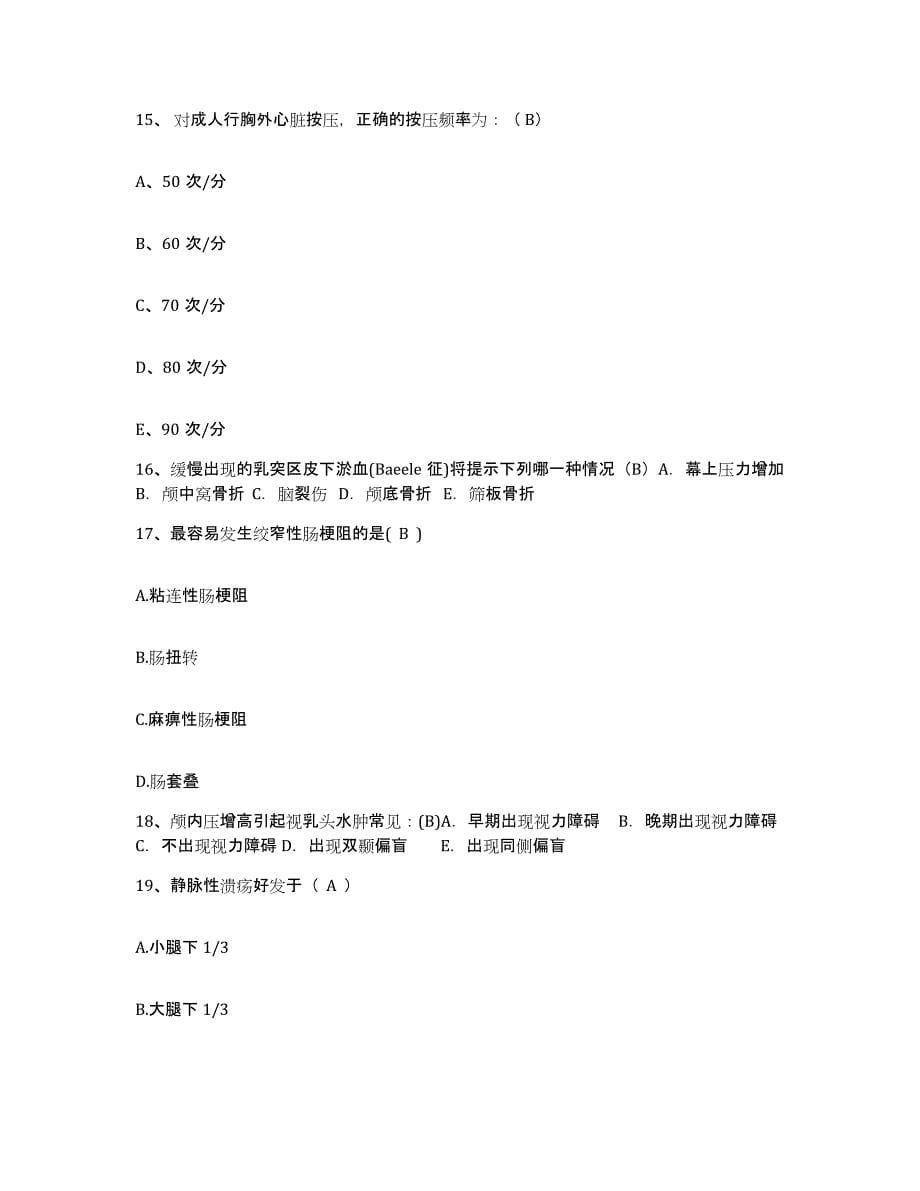 15、对成人行胸外心脏按压，正确的按压频率为：（B）

A、50 次/分

B、60 次/分

C、70 次/分

D、80 次/分

E、90 次/分

16、缓慢出现的乳突区皮下淤血(Baeele 征)将提示下列哪一种情况（B）A. 幕上压力增加 B. 颅中窝骨折 C. 脑裂伤 D. 颅底骨折 E. 筛板骨折

17、最容易发生绞窄性肠梗阻的是( B )

A.粘连性肠梗阻

B.肠扭转

C.麻痹性肠梗阻

D.肠套叠

18、颅内压增高引起视乳头水肿常见：(B)A. 早期出现视力障碍 B. 晚期出现视力障碍 C. 不出现视力障碍 D. 出现双颞偏盲 E. 出现同侧偏盲

19、静脉性溃疡好发于（ A ）

A.小腿下 1/3

B.大腿下 1/3